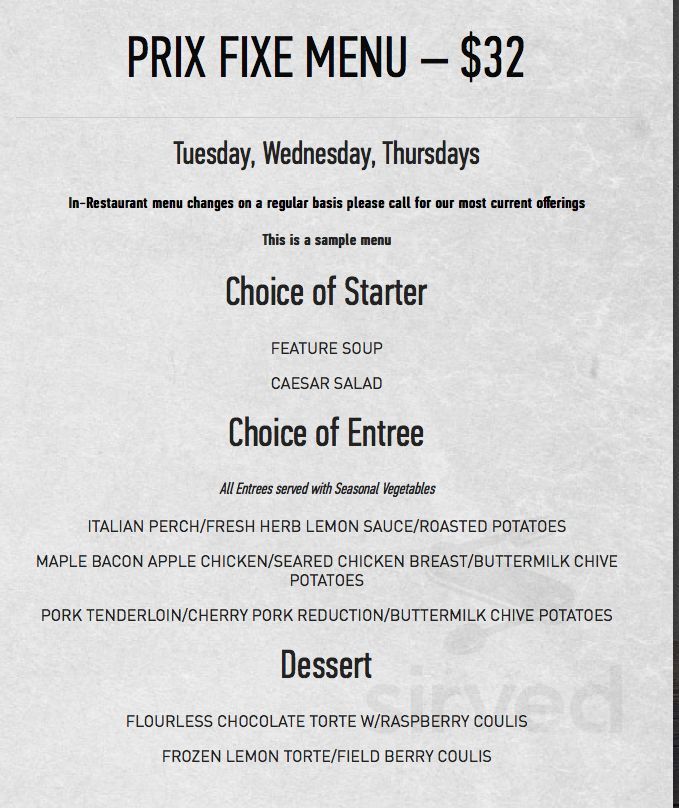 PRIX FIXE MENU – $32

Tuesday, Wednesday, Thursdays

In-Restaurant menu changes on a regular basis please call for our most current offerings

This is a sample menu

Choice of Starter

FEATURE SOUP

CAESAR SALAD

Choice of Entree

All Entrees served with Seasonal Vegetables

ITALIAN PERCH/FRESH HERB LEMON SAUCE/ROASTED POTATOES

MAPLE BACON APPLE CHICKEN/SEARED CHICKEN BREAST/BUTTERMILK CHIVE POTATOES

PORK TENDERLOIN/CHERRY PORK REDUCTION/BUTTERMILK CHIVE POTATOES

Dessert

FLOURLESS CHOCOLATE TORTE W/RASPBERRY COULIS

FROZEN LEMON TORTE/FIELD BERRY COULIS

sirved